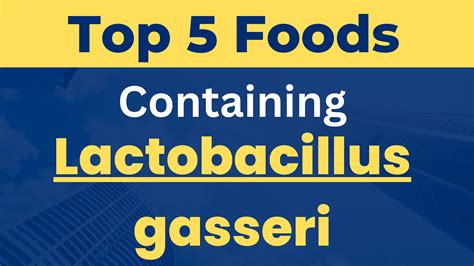 Top 5 Foods

Containing

Lactobacillus

gasseri